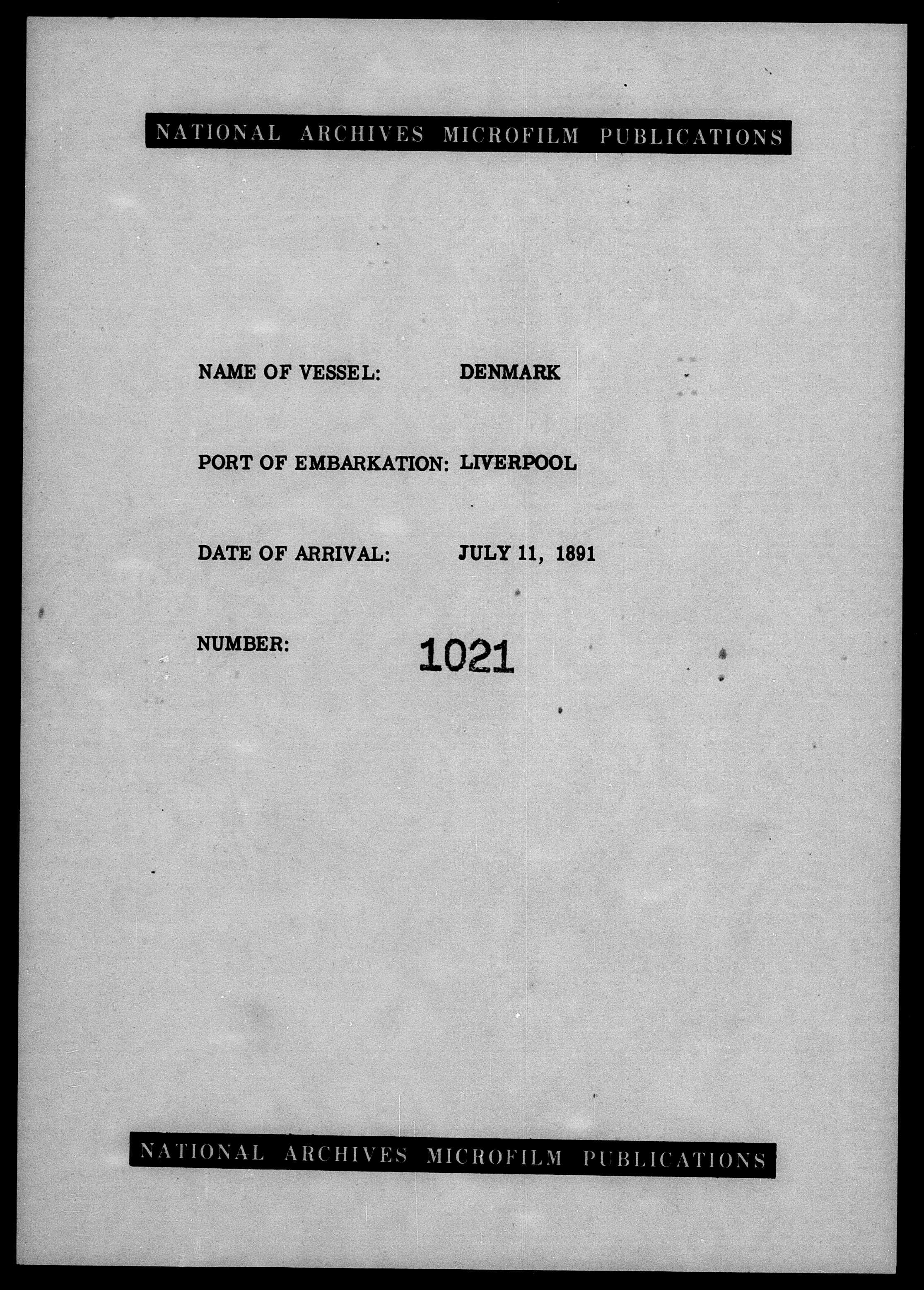 NATIONAL ARCHIVES MICROFILM PUBLICATIONS

NAME OF VESSEL: DENMARK

PORT OF EMBARKATION: LIVERPOOL

DATE OF ARRIVAL: JULY 11, 1891

NUMBER: 1021

NATIONAL ARCHIVES MICROFILM PUBLICATIONS